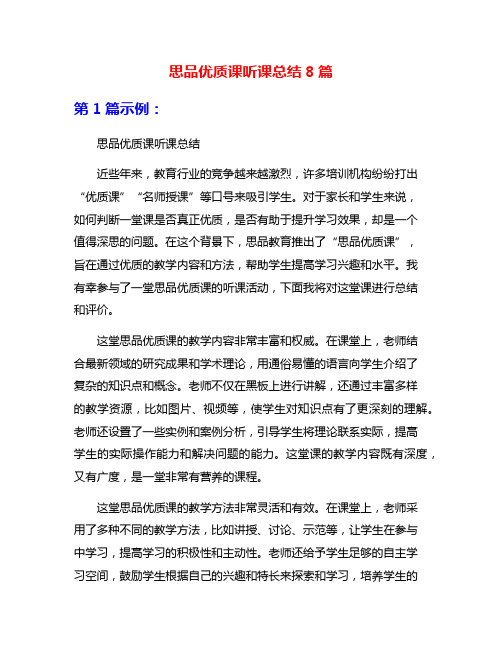 思品优质课听课总结 8 篇

第 1 篇示例：

思品优质课听课总结

近些年来，教育行业的竞争越来越激烈，许多培训机构纷纷打出“优质课”“名师授课”等口号来吸引学生。对于家长和学生来说，如何判断一堂课是否真正优质，是否有助于提升学习效果，却是一个值得深思的问题。在这个背景下，思品教育推出了“思品优质课”，旨在通过优质的教学内容和方法，帮助学生提高学习兴趣和水平。我有幸参与了一堂思品优质课的听课活动，下面我将对这堂课进行总结和评价。

这堂思品优质课的教学内容非常丰富和权威。在课堂上，老师结合最新领域的研究成果和学术理论，用通俗易懂的语言向学生介绍了复杂的知识点和概念。老师不仅在黑板上进行讲解，还通过丰富多样的教学资源，比如图片、视频等，使学生对知识点有了更深刻的理解。老师还设置了一些实例和案例分析，引导学生将理论联系实际，提高学生的实际操作能力和解决问题的能力。这堂课的教学内容既有深度，又有广度，是一堂非常有营养的课程。

这堂思品优质课的教学方法非常灵活和有效。在课堂上，老师采用了多种不同的教学方法，比如讲授、讨论、示范等，让学生在参与中学习，提高学习的积极性和主动性。老师还给予学生足够的自主学习空间，鼓励学生根据自己的兴趣和特长来探索和学习，培养学生的